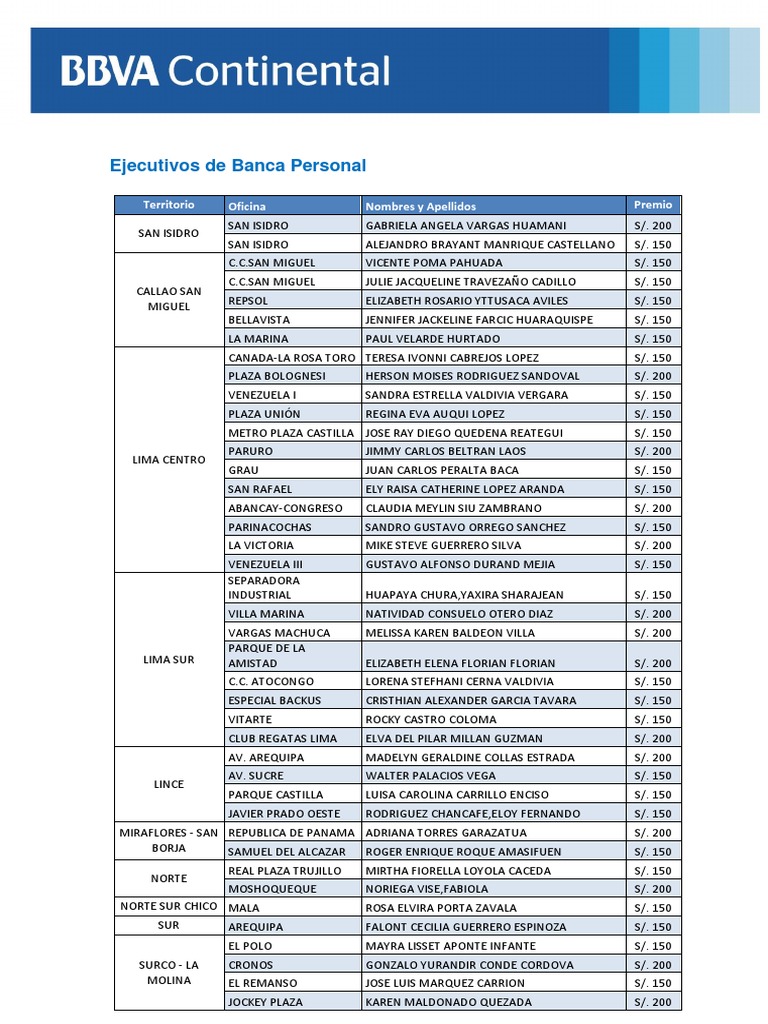 BBVA Continental

Ejecutivos de Banca Personal

| Territorio | Oficina | Nombres y Apellidos | Premio |
|---|---|---|---|
| SAN ISIDRO | SAN ISIDRO | GABRIELA ANGELA VARGAS HUAMANI | S/. 200 |
| | SAN ISIDRO | ALEJANDRO BRAYANT MANRIQUE CASTELLANO | S/. 150 |
| CALLAO SAN MIGUEL | C.C.SAN MIGUEL | VICENTE POMA PAHUADA | S/. 150 |
| | C.C.SAN MIGUEL | JULIE JACQUELINE TRAVEZAÑO CADILLO | S/. 150 |
| | REPSOL | ELIZABETH ROSARIO YTTUSACA AVILES | S/. 150 |
| | BELLAVISTA | JENNIFER JACKELINE FARCIC HUARAQUISPE | S/. 150 |
| | LA MARINA | PAUL VELARDE HURTADO | S/. 150 |
| LIMA CENTRO | CANADA-LA ROSA TORO | TERESA IVONNI CABREJOS LOPEZ | S/. 150 |
| | PLAZA BOLOGNESI | HERSON MOISES RODRIGUEZ SANDOVAL | S/. 200 |
| | VENEZUELA I | SANDRA ESTRELLA VALDIVIA VERGARA | S/. 150 |
| | PLAZA UNIÓN | REGINA EVA AUQUI LOPEZ | S/. 150 |
| | METRO PLAZA CASTILLA | JOSE RAY DIEGO QUEDENA REATEGUI | S/. 150 |
| | PARURO | JIMMY CARLOS BELTRAN LAOS | S/. 200 |
| | GRAU | JUAN CARLOS PERALTA BACA | S/. 150 |
| | SAN RAFAEL | ELY RAISA CATHERINE LOPEZ ARANDA | S/. 150 |
| | ABANCAY-CONGRESO | CLAUDIA MEYLIN SIU ZAMBRANO | S/. 200 |
| | PARINACOCHAS | SANDRO GUSTAVO ORREGO SANCHEZ | S/. 150 |
| | LA VICTORIA | MIKE STEVE GUERRERO SILVA | S/. 200 |
| | VENEZUELA III | GUSTAVO ALFONSO DURAND MEJIA | S/. 150 |
| LIMA SUR | SEPARADORA INDUSTRIAL | HUAPAYA CHURA,YAXIRA SHARAJEAN | S/. 150 |
| | VILLA MARINA | NATIVIDAD CONSUELO OTERO DIAZ | S/. 200 |
| | VARGAS MACHUCA | MELISSA KAREN BALDEON VILLA | S/. 200 |
| | PARQUE DE LA AMISTAD | ELIZABETH ELENA FLORIAN FLORIAN | S/. 200 |
| | C.C. ATOCONGO | LORENA STEFHANI CERNA VALDIVIA | S/. 150 |
| | ESPECIAL BACKUS | CRISTHIAN ALEXANDER GARCIA TAVARA | S/. 150 |
| | VITARTE | ROCKY CASTRO COLOMA | S/. 150 |
| | CLUB REGATAS LIMA | ELVA DEL PILAR MILLAN GUZMAN | S/. 200 |
| LINCE | AV. AREQUIPA | MADELYN GERALDINE COLLAS ESTRADA | S/. 200 |
| | AV. SUCRE | WALTER PALACIOS VEGA | S/. 150 |
| | PARQUE CASTILLA | LUISA CAROLINA CARRILLO ENCISO | S/. 150 |
| | JAVIER PRADO OESTE | RODRIGUEZ CHANCAFE,ELOY FERNANDO | S/. 150 |
| MIRAFLORES - SAN BORJA | REPUBLICA DE PANAMA | ADRIANA TORRES GARAZATUA | S/. 200 |
| | SAMUEL DEL ALCAZAR | ROGER ENRIQUE ROQUE AMASIFUEN | S/. 150 |
| NORTE | REAL PLAZA TRUJILLO | MIRTHA FIORELLA LOYOLA CACEDA | S/. 150 |
| | MOSHOQUEQUE | NORIEGA VISE,FABIOLA | S/. 200 |
| NORTE SUR CHICO | MALA | ROSA ELVIRA PORTA ZAVALA | S/. 150 |
| SUR | AREQUIPA | FALONT CECILIA GUERRERO ESPINOZA | S/. 150 |
| SURCO - LA MOLINA | EL POLO | MAYRA LISSET APONTE INFANTE | S/. 150 |
| | CRONOS | GONZALO YURANDIR CONDE CORDOVA | S/. 200 |
| | EL REMANSO | JOSE LUIS MARQUEZ CARRION | S/. 150 |
| | JOCKEY PLAZA | KAREN MALDONADO QUEZADA | S/. 200 |